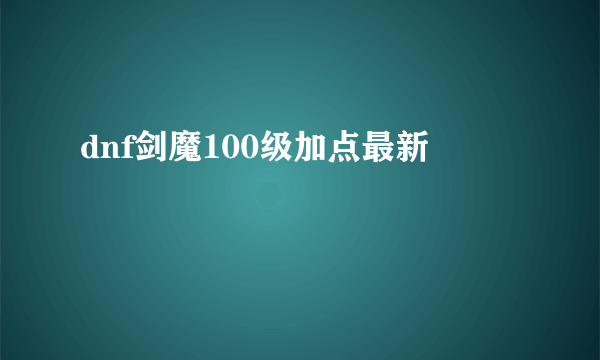 dnf剑魔100级加点最新